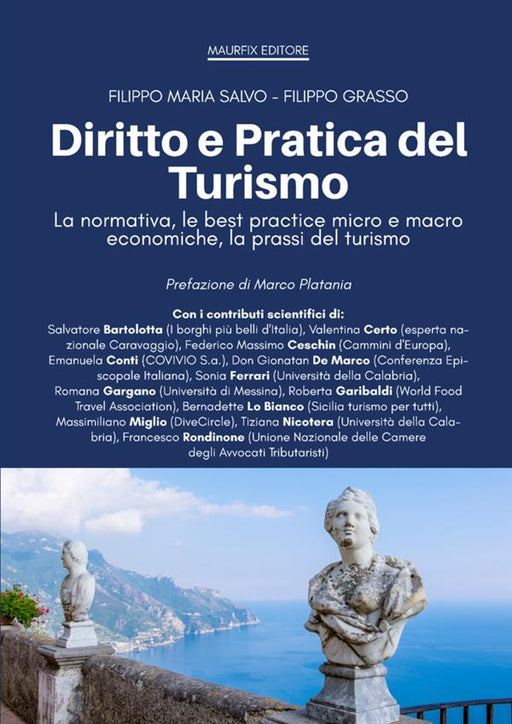 MAURFIX EDITORE

FILIPPO MARIA SALVO - FILIPPO GRASSO

Diritto e Pratica del Turismo

La normativa, le best practice micro e macro economiche, la prassi del turismo

Prefazione di Marco Platania

Con i contributi scientifici di:
Salvatore Bartolotta (I borghi più belli d'Italia), Valentina Certo (esperta nazionale Caravaggio), Federico Massimo Ceschin (Cammini d'Europa), Emanuela Conti (COVIVIO S.a.), Don Gionatan De Marco (Conferenza Episcopale Italiana), Sonia Ferrari (Università della Calabria), Romana Gargano (Università di Messina), Roberta Garibaldi (World Food Travel Association), Bernadette Lo Bianco (Sicilia turismo per tutti), Massimiliano Miglio (DiveCircle), Tiziana Nicotera (Università della Calabria), Francesco Rondinone (Unione Nazionale delle Camere degli Avvocati Tributaristi)